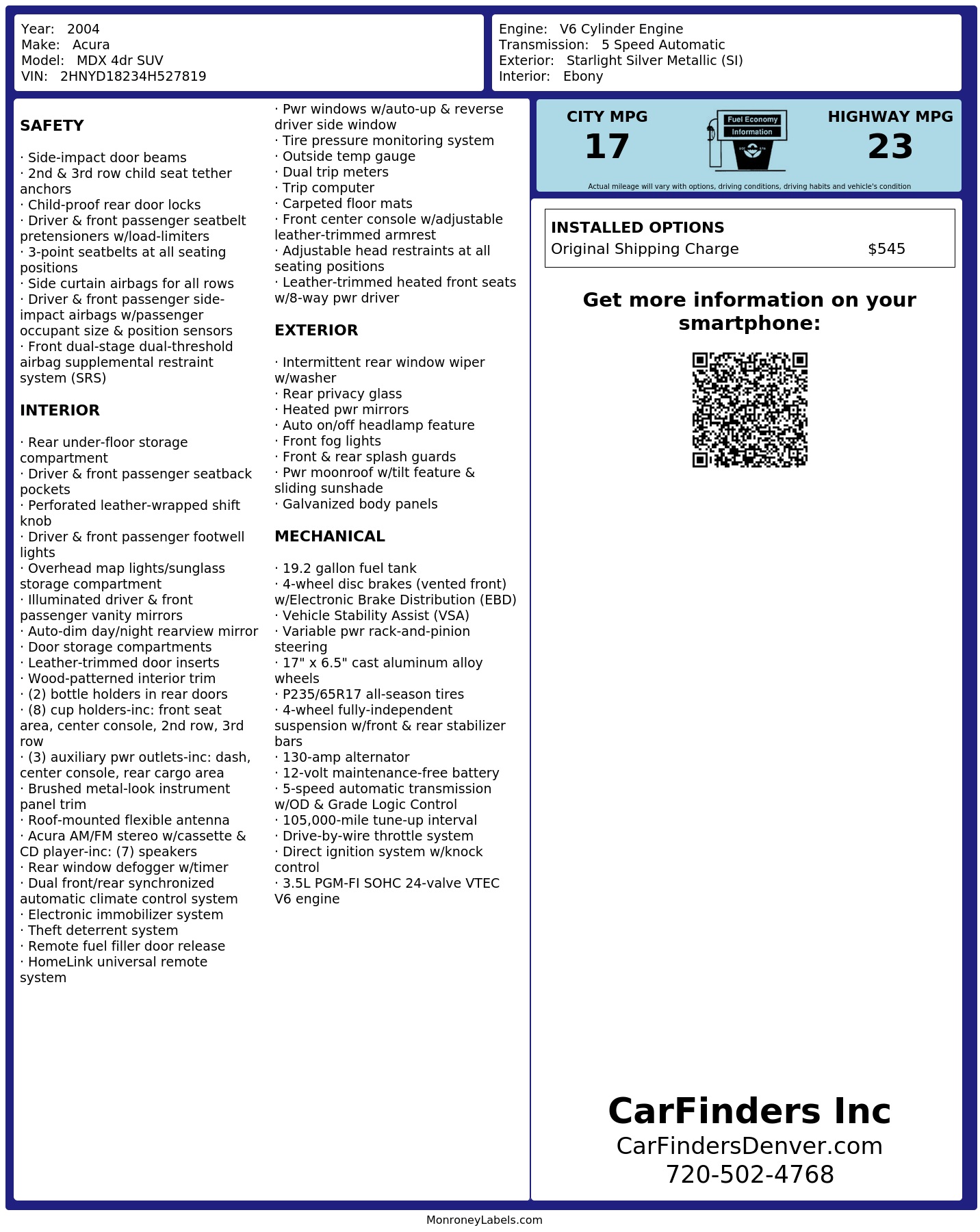 Year: 2004
Make: Acura
Model: MDX 4dr SUV
VIN: 2HNYD18234H527819

Engine: V6 Cylinder Engine
Transmission: 5 Speed Automatic
Exterior: Starlight Silver Metallic (SI)
Interior: Ebony

SAFETY

· Side-impact door beams
· 2nd & 3rd row child seat tether anchors
· Child-proof rear door locks
· Driver & front passenger seatbelt pretensioners w/load-limiters
· 3-point seatbelts at all seating positions
· Side curtain airbags for all rows
· Driver & front passenger side-impact airbags w/passenger occupant size & position sensors
· Front dual-stage dual-threshold airbag supplemental restraint system (SRS)

INTERIOR

· Rear under-floor storage compartment
· Driver & front passenger seatback pockets
· Perforated leather-wrapped shift knob
· Driver & front passenger footwell lights
· Overhead map lights/sunglass storage compartment
· Illuminated driver & front passenger vanity mirrors
· Auto-dim day/night rearview mirror
· Door storage compartments
· Leather-trimmed door inserts
· Wood-patterned interior trim
· (2) bottle holders in rear doors
· (8) cup holders-inc: front seat area, center console, 2nd row, 3rd row
· (3) auxiliary pwr outlets-inc: dash, center console, rear cargo area
· Brushed metal-look instrument panel trim
· Roof-mounted flexible antenna
· Acura AM/FM stereo w/cassette & CD player-inc: (7) speakers
· Rear window defogger w/timer
· Dual front/rear synchronized automatic climate control system
· Electronic immobilizer system
· Theft deterrent system
· Remote fuel filler door release
· HomeLink universal remote system

· Pwr windows w/auto-up & reverse driver side window
· Tire pressure monitoring system
· Outside temp gauge
· Dual trip meters
· Trip computer
· Carpeted floor mats
· Front center console w/adjustable leather-trimmed armrest
· Adjustable head restraints at all seating positions
· Leather-trimmed heated front seats w/8-way pwr driver

EXTERIOR

· Intermittent rear window wiper w/washer
· Rear privacy glass
· Heated pwr mirrors
· Auto on/off headlamp feature
· Front fog lights
· Front & rear splash guards
· Pwr moonroof w/tilt feature & sliding sunshade
· Galvanized body panels

MECHANICAL

· 19.2 gallon fuel tank
· 4-wheel disc brakes (vented front) w/Electronic Brake Distribution (EBD)
· Vehicle Stability Assist (VSA)
· Variable pwr rack-and-pinion steering
· 17" x 6.5" cast aluminum alloy wheels
· P235/65R17 all-season tires
· 4-wheel fully-independent suspension w/front & rear stabilizer bars
· 130-amp alternator
· 12-volt maintenance-free battery
· 5-speed automatic transmission w/OD & Grade Logic Control
· 105,000-mile tune-up interval
· Drive-by-wire throttle system
· Direct ignition system w/knock control
· 3.5L PGM-FI SOHC 24-valve VTEC V6 engine

CITY MPG
17
Fuel Economy
Information
HIGHWAY MPG
23
Actual mileage will vary with options, driving conditions, driving habits and vehicle's condition

INSTALLED OPTIONS
Original Shipping Charge $545

Get more information on your smartphone:

CarFinders Inc
CarFindersDenver.com
720-502-4768

MonroneyLabels.com